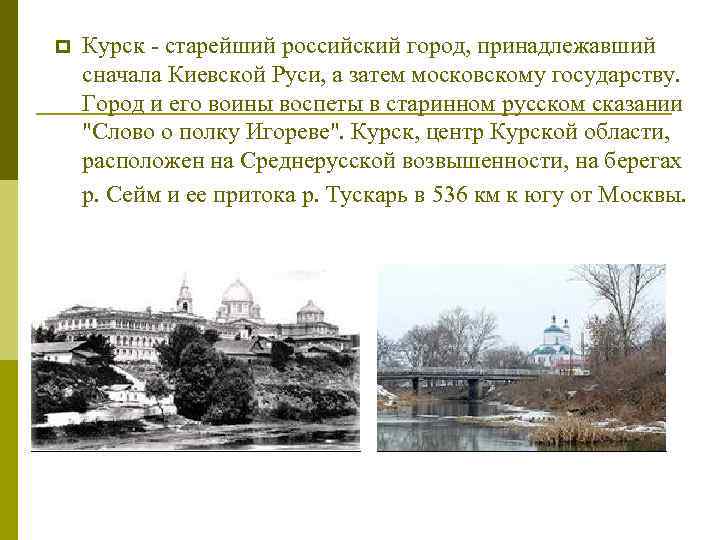 Курск - старейший российский город, принадлежавший сначала Киевской Руси, а затем московскому государству. Город и его воины воспеты в старинном русском сказании "Слово о полку Игореве". Курск, центр Курской области, расположен на Среднерусской возвышенности, на берегах р. Сейм и ее притока р. Тускарь в 536 км к югу от Москвы.